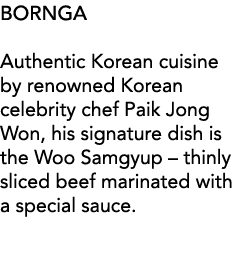 BORNGA

Authentic Korean cuisine by renowned Korean celebrity chef Paik Jong Won, his signature dish is the Woo Samgyup – thinly sliced beef marinated with a special sauce.